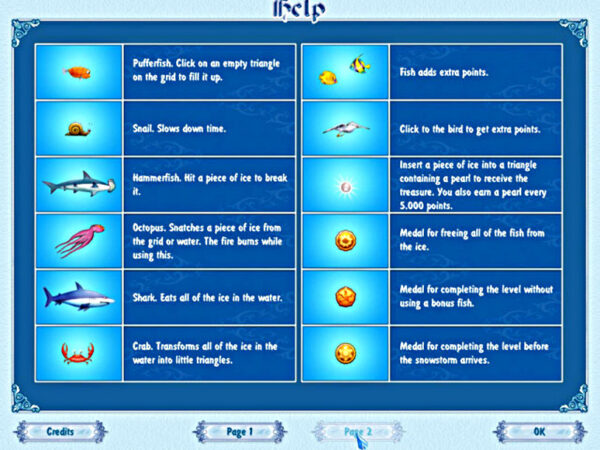 Help

Pufferfish. Click on an empty triangle on the grid to fill it up.

Snail. Slows down time.

Hammerfish. Hit a piece of ice to break it.

Octopus. Snatches a piece of ice from the grid or water. The fire burns while using this.

Shark. Eats all of the ice in the water.

Crab. Transforms all of the ice in the water into little triangles.

Fish adds extra points.

Click to the bird to get extra points.

Insert a piece of ice into a triangle containing a pearl to receive the treasure. You also earn a pearl every 5.000 points.

Medal for freeing all of the fish from the ice.

Medal for completing the level without using a bonus fish.

Medal for completing the level before the snowstorm arrives.

Credits

Page 1

Page 2

OK